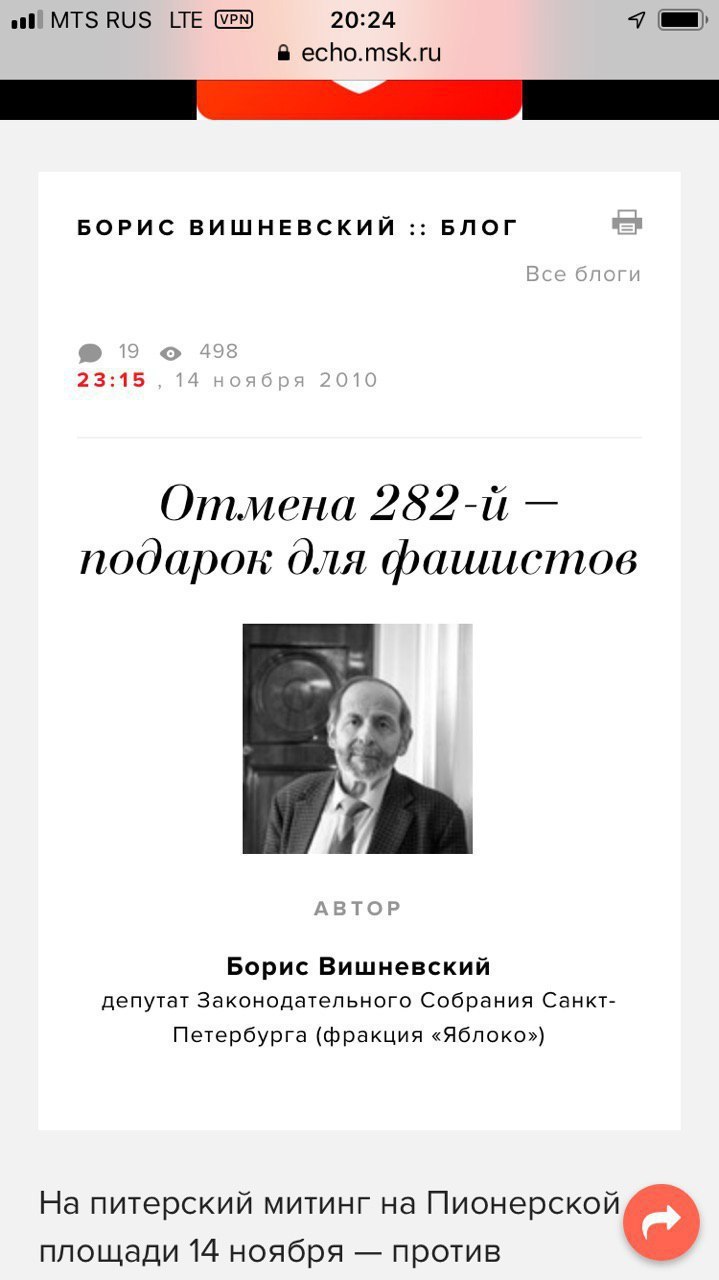 MTS RUS LTE VPN 20:24
echo.msk.ru

БОРИС ВИШНЕВСКИЙ :: БЛОГ

Все блоги

19 498
23:15 , 14 ноября 2010

Отмена 282-й — подарок для фашистов

АВТОР

Борис Вишневский
депутат Законодательного Собрания Санкт-Петербурга (фракция «Яблоко»)

На питерский митинг на Пионерской площади 14 ноября — против